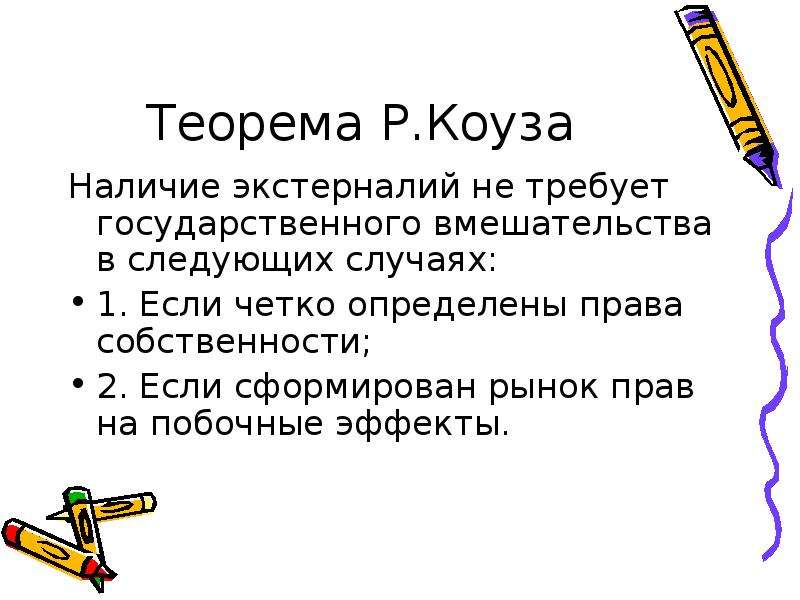 Теорема Р.Коуза

Наличие экстерналий не требует государственного вмешательства в следующих случаях:

• 1. Если четко определены права собственности;

• 2. Если сформирован рынок прав на побочные эффекты.